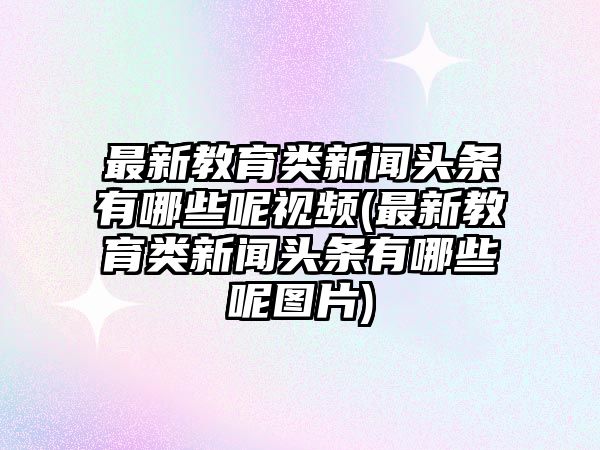 最新教育类新闻头条有哪些呢视频(最新教育类新闻头条有哪些呢图片)